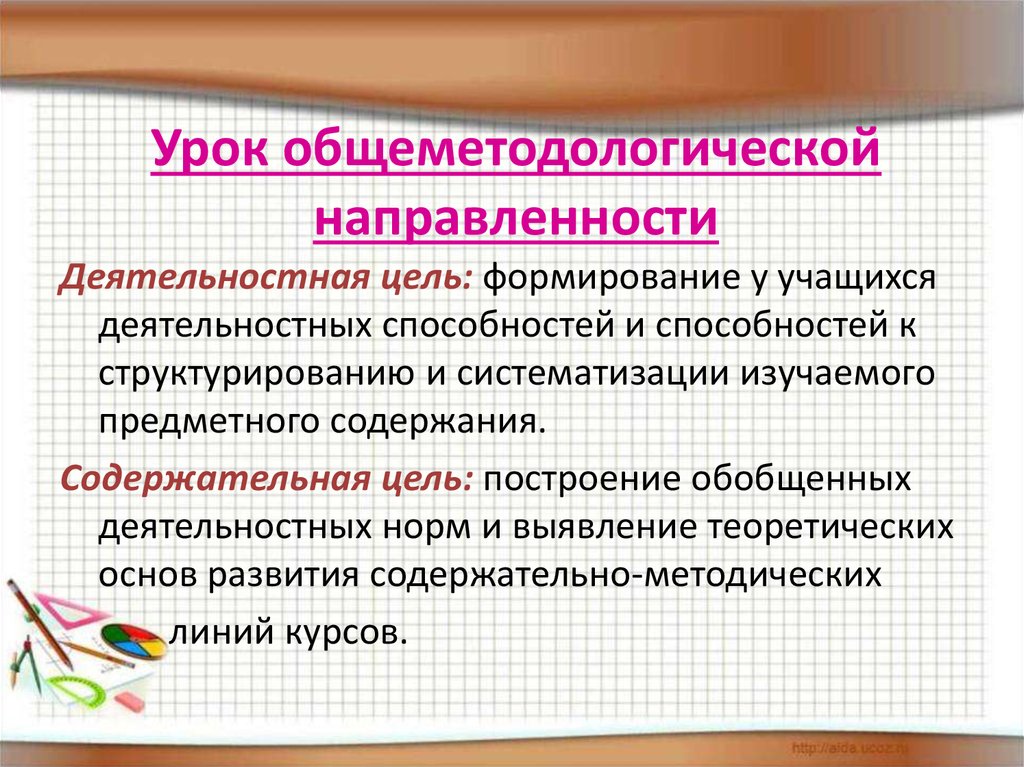 Урок общеметодологической направленности

Деятельностная цель: формирование у учащихся деятельностных способностей и способностей к структурированию и систематизации изучаемого предметного содержания.

Содержательная цель: построение обобщенных деятельностных норм и выявление теоретических основ развития содержательно-методических линий курсов.

http://aida.ucoz.ru